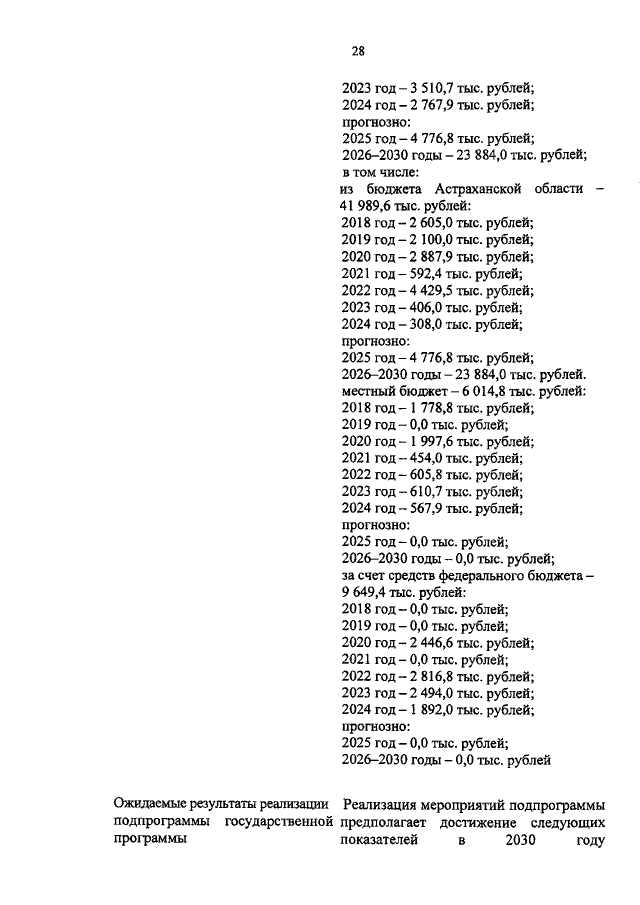 28

2023 год – 3 510,7 тыс. рублей;
2024 год – 2 767,9 тыс. рублей;
прогнозно:
2025 год – 4 776,8 тыс. рублей;
2026–2030 годы – 23 884,0 тыс. рублей;
в том числе:
из бюджета Астраханской области – 41 989,6 тыс. рублей:
2018 год – 2 605,0 тыс. рублей;
2019 год – 2 100,0 тыс. рублей;
2020 год – 2 887,9 тыс. рублей;
2021 год – 592,4 тыс. рублей;
2022 год – 4 429,5 тыс. рублей;
2023 год – 406,0 тыс. рублей;
2024 год – 308,0 тыс. рублей;
прогнозно:
2025 год – 4 776,8 тыс. рублей;
2026–2030 годы – 23 884,0 тыс. рублей.
местный бюджет – 6 014,8 тыс. рублей:
2018 год – 1 778,8 тыс. рублей;
2019 год – 0,0 тыс. рублей;
2020 год – 1 997,6 тыс. рублей;
2021 год – 454,0 тыс. рублей;
2022 год – 605,8 тыс. рублей;
2023 год – 610,7 тыс. рублей;
2024 год – 567,9 тыс. рублей;
прогнозно:
2025 год – 0,0 тыс. рублей;
2026–2030 годы – 0,0 тыс. рублей;
за счет средств федерального бюджета – 9 649,4 тыс. рублей:
2018 год – 0,0 тыс. рублей;
2019 год – 0,0 тыс. рублей;
2020 год – 2 446,6 тыс. рублей;
2021 год – 0,0 тыс. рублей;
2022 год – 2 816,8 тыс. рублей;
2023 год – 2 494,0 тыс. рублей;
2024 год – 1 892,0 тыс. рублей;
прогнозно:
2025 год – 0,0 тыс. рублей;
2026–2030 годы – 0,0 тыс. рублей

Ожидаемые результаты реализации подпрограммы государственной программы

Реализация мероприятий подпрограммы предполагает достижение следующих показателей в 2030 году